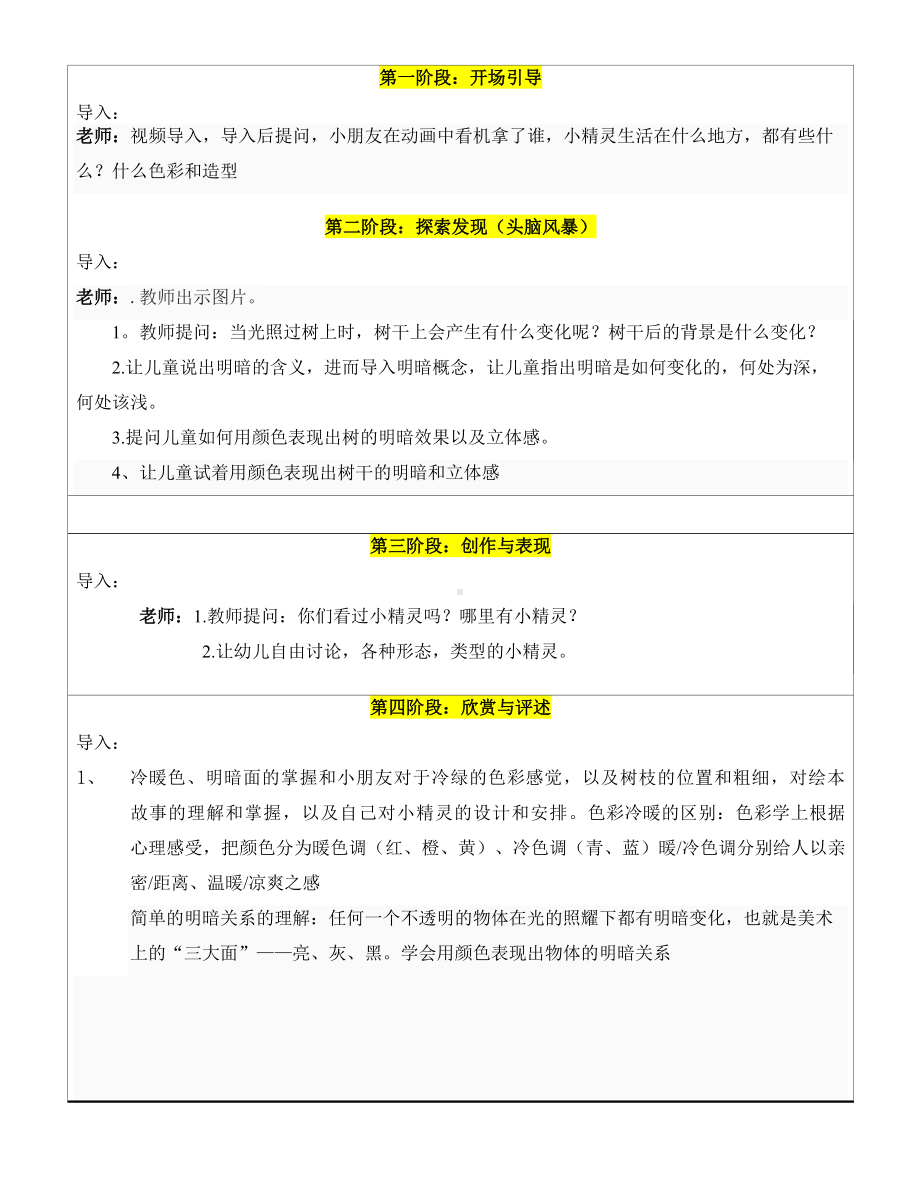 第一阶段：开场引导

导入：

老师：视频导入，导入后提问，小朋友在动画中看机拿了谁，小精灵生活在什么地方，都有些什么？什么色彩和造型

第二阶段：探索发现（头脑风暴）

导入：

老师：. 教师出示图片。

1。教师提问：当光照过树上时，树干上会产生有什么变化呢？树干后的背景是什么变化？

2.让儿童说出明暗的含义，进而导入明暗概念，让儿童指出明暗是如何变化的，何处为深，何处该浅。

3.提问儿童如何用颜色表现出树的明暗效果以及立体感。

4、让儿童试着用颜色表现出树干的明暗和立体感

第三阶段：创作与表现

导入：

老师：1.教师提问：你们看过小精灵吗？哪里有小精灵？

2.让幼儿自由讨论，各种形态，类型的小精灵。

第四阶段：欣赏与评述

导入：

1、 冷暖色、明暗面的掌握和小朋友对于冷绿的色彩感觉，以及树枝的位置和粗细，对绘本故事的理解和掌握，以及自己对小精灵的设计和安排。色彩冷暖的区别：色彩学上根据心理感受，把颜色分为暖色调（红、橙、黄）、冷色调（青、蓝）暖/冷色调分别给人以亲密/距离、温暖/凉爽之感

简单的明暗关系的理解：任何一个不透明的物体在光的照耀下都有明暗变化，也就是美术上的“三大面”——亮、灰、黑。学会用颜色表现出物体的明暗关系